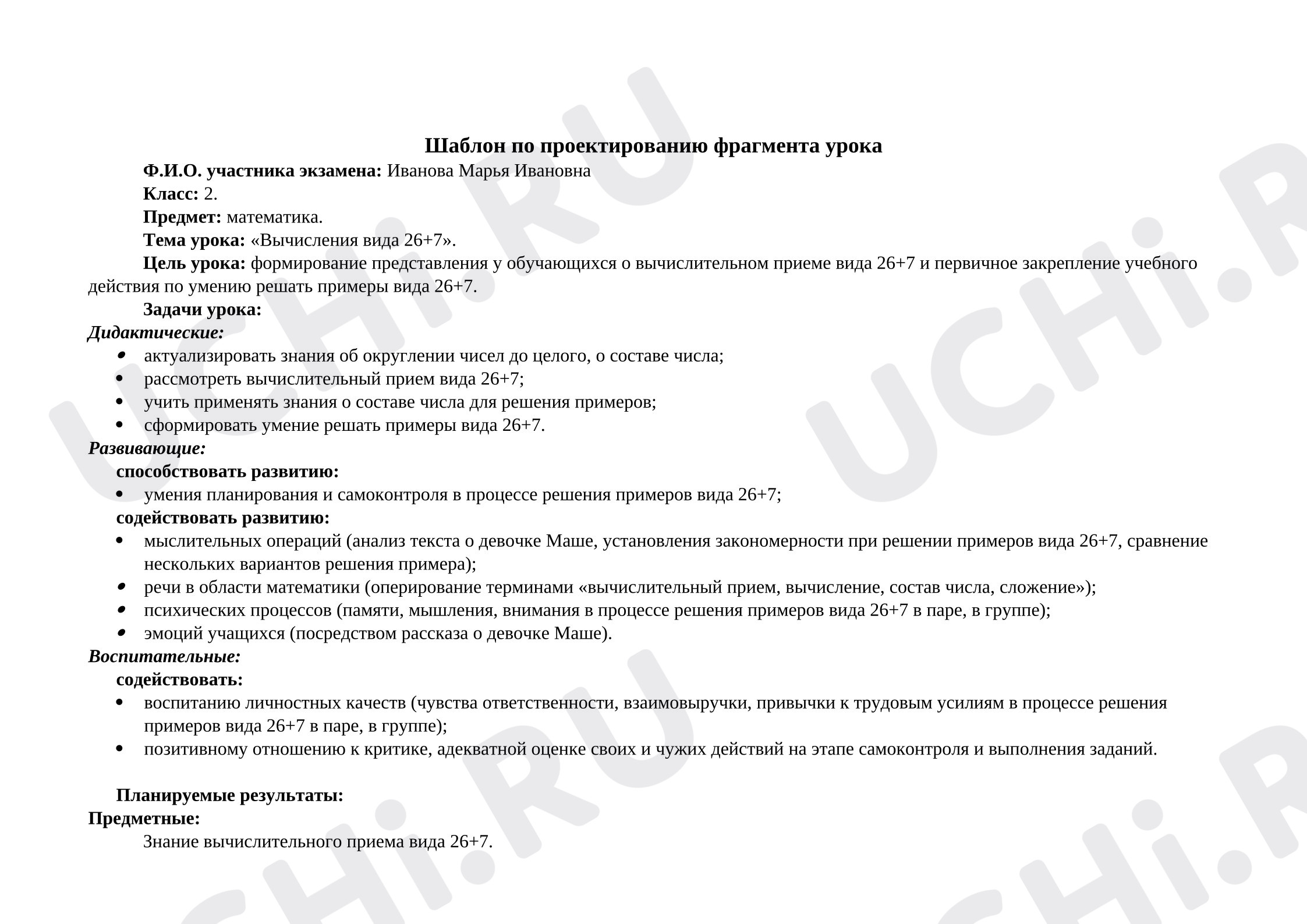 Шаблон по проектированию фрагмента урока

Ф.И.О. участника экзамена: Иванова Марья Ивановна

Класс: 2.

Предмет: математика.

Тема урока: «Вычисления вида 26+7».

Цель урока: формирование представления у обучающихся о вычислительном приеме вида 26+7 и первичное закрепление учебного действия по умению решать примеры вида 26+7.

Задачи урока:

Дидактические:

• актуализировать знания об округлении чисел до целого, о составе числа;
• рассмотреть вычислительный прием вида 26+7;
• учить применять знания о составе числа для решения примеров;
• сформировать умение решать примеры вида 26+7.

Развивающие:

способствовать развитию:

• умения планирования и самоконтроля в процессе решения примеров вида 26+7;

содействовать развитию:

• мыслительных операций (анализ текста о девочке Маше, установления закономерности при решении примеров вида 26+7, сравнение нескольких вариантов решения примера);
• речи в области математики (оперирование терминами «вычислительный прием, вычисление, состав числа, сложение»);
• психических процессов (памяти, мышления, внимания в процессе решения примеров вида 26+7 в паре, в группе);
• эмоций учащихся (посредством рассказа о девочке Маше).

Воспитательные:

содействовать:

• воспитанию личностных качеств (чувства ответственности, взаимовыручки, привычки к трудовым усилиям в процессе решения примеров вида 26+7 в паре, в группе);
• позитивному отношению к критике, адекватной оценке своих и чужих действий на этапе самоконтроля и выполнения заданий.

Планируемые результаты:

Предметные:

Знание вычислительного приема вида 26+7.

UCHi.RU